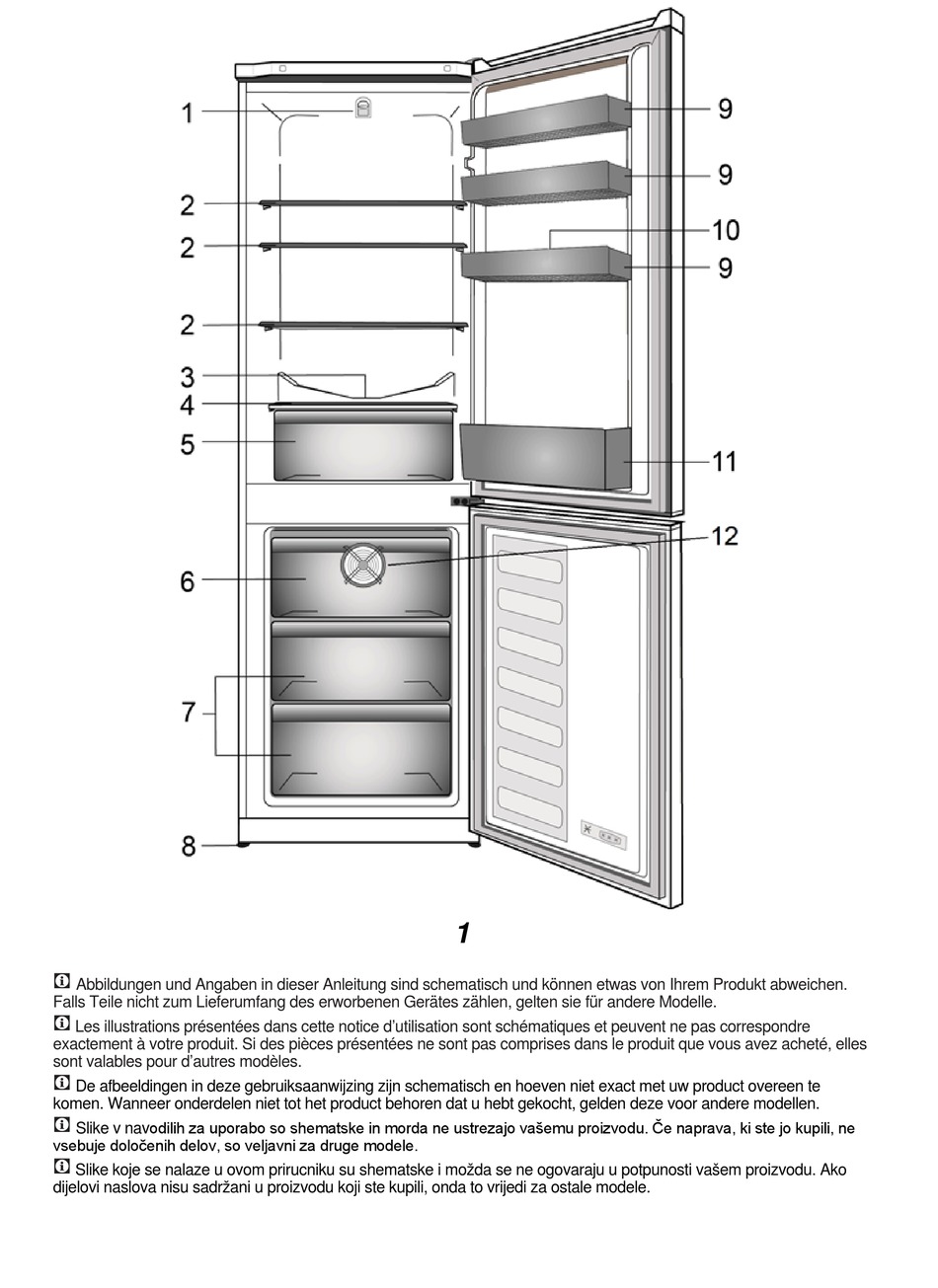 1
2
2
2
3
4
5
6
7
8
9
9
10
9
11
12

1

Abbildungen und Angaben in dieser Anleitung sind schematisch und können etwas von Ihrem Produkt abweichen. Falls Teile nicht zum Lieferumfang des erworbenen Gerätes zählen, gelten sie für andere Modelle.

Les illustrations présentées dans cette notice d'utilisation sont schématiques et peuvent ne pas correspondre exactement à votre produit. Si des pièces présentées ne sont pas comprises dans le produit que vous avez acheté, elles sont valables pour d'autres modèles.

De afbeeldingen in deze gebruiksaanwijzing zijn schematisch en hoeven niet exact met uw product overeen te komen. Wanneer onderdelen niet tot het product behoren dat u hebt gekocht, gelden deze voor andere modellen.

Slike v navodilih za uporabo so shematske in morda ne ustrezajo vašemu proizvodu. Če naprava, ki ste jo kupili, ne vsebuje določenih delov, so veljavni za druge modele.

Slike koje se nalaze u ovom prirucniku su shematske i možda se ne ogovaraju u potpunosti vašem proizvodu. Ako dijelovi naslova nisu sadržani u proizvodu koji ste kupili, onda to vrijedi za ostale modele.